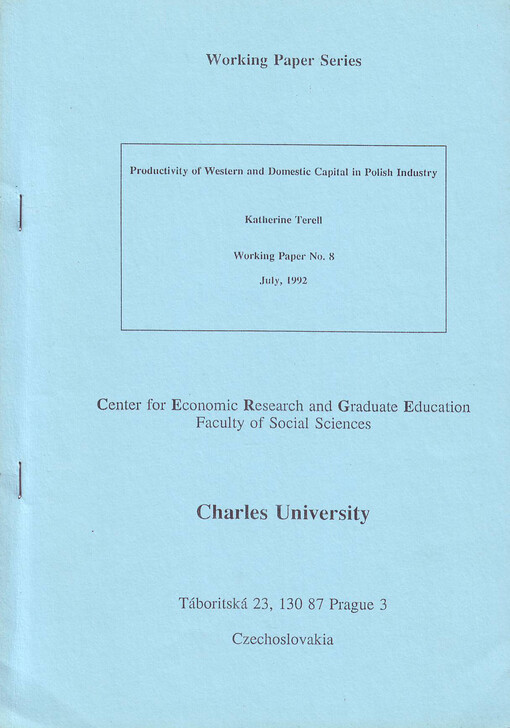 Working Paper Series

Productivity of Western and Domestic Capital in Polish Industry

Katherine Terell

Working Paper No. 8

July, 1992

Center for Economic Research and Graduate Education
Faculty of Social Sciences

Charles University

Táboritská 23, 130 87 Prague 3

Czechoslovakia